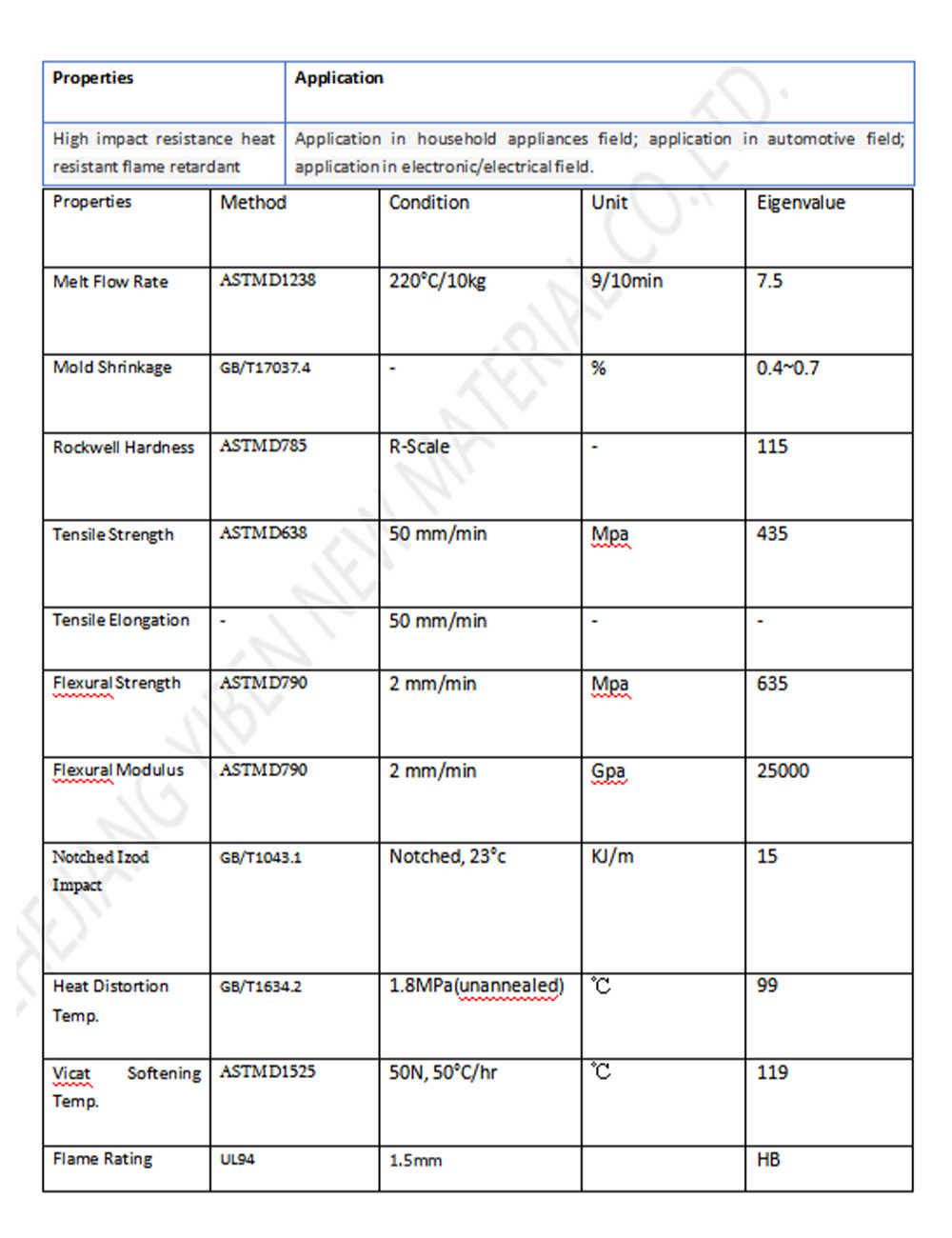 | Properties | Application |
|---|---|
| High impact resistance heat resistant flame retardant | Application in household appliances field; application in automotive field; application in electronic/electrical field. |

| Properties | Method | Condition | Unit | Eigenvalue |
|---|---|---|---|---|
| Melt Flow Rate | ASTMD1238 | 220°C/10kg | 9/10min | 7.5 |
| Mold Shrinkage | GB/T17037.4 | - | % | 0.4~0.7 |
| Rockwell Hardness | ASTMD785 | R-Scale | - | 115 |
| Tensile Strength | ASTMD638 | 50 mm/min | Mpa | 435 |
| Tensile Elongation | - | 50 mm/min | - | - |
| Flexural Strength | ASTMD790 | 2 mm/min | Mpa | 635 |
| Flexural Modulus | ASTMD790 | 2 mm/min | Gpa | 25000 |
| Notched Izod Impact | GB/T1043.1 | Notched, 23°c | KJ/m | 15 |
| Heat Distortion Temp. | GB/T1634.2 | 1.8MPa(unannealed) | ℃ | 99 |
| Vicat Softening Temp. | ASTMD1525 | 50N, 50°C/hr | ℃ | 119 |
| Flame Rating | UL94 | 1.5mm | | HB |

ZHEJIANG YIBEN NEW MATERIAL CO.,LTD.